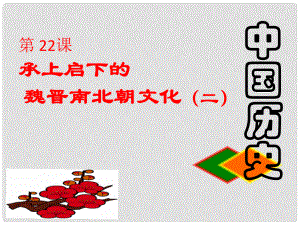 第 22课

承上启下的

魏晋南北朝文化（二）

中国历史